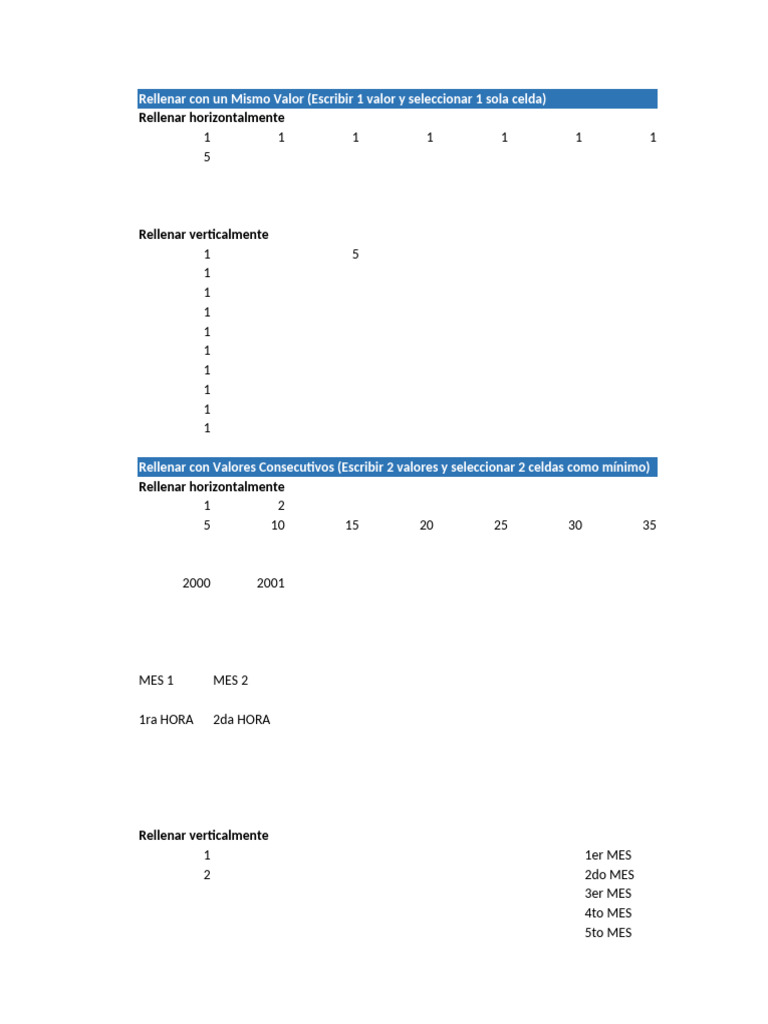 Rellenar con un Mismo Valor (Escribir 1 valor y seleccionar 1 sola celda)
Rellenar horizontalmente
1 1 1 1 1 1 1
5

Rellenar verticalmente
1 5
1
1
1
1
1
1
1
1
1

Rellenar con Valores Consecutivos (Escribir 2 valores y seleccionar 2 celdas como mínimo)
Rellenar horizontalmente
1 2
5 10 15 20 25 30 35

2000 2001

MES 1 MES 2

1ra HORA 2da HORA

Rellenar verticalmente
1 1er MES
2 2do MES
3er MES
4to MES
5to MES